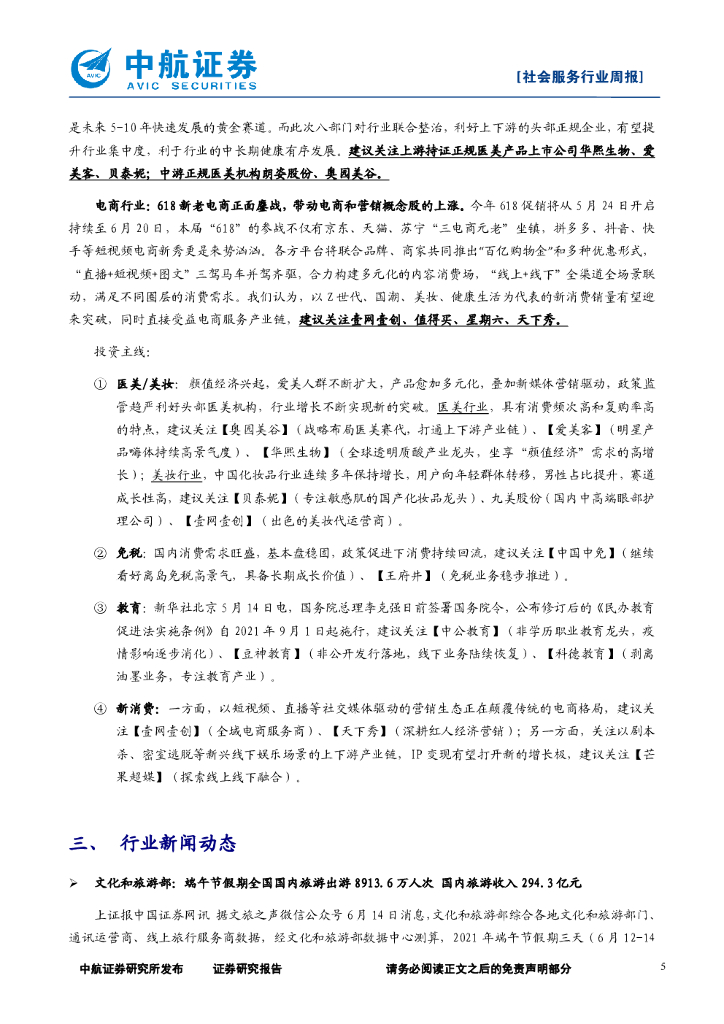 中航证券
AVIC SECURITIES

[社会服务行业周报]

是未来 5-10 年快速发展的黄金赛道。而此次八部门对行业联合整治，利好上下游的头部正规企业，有望提升行业集中度，利于行业的中长期健康有序发展。建议关注上游持证正规医美产品上市公司华熙生物、爱美客、贝泰妮；中游正规医美机构朗姿股份、奥园美谷。

电商行业：618 新老电商正面鏖战，带动电商和营销概念股的上涨。今年 618 促销将从 5 月 24 日开启持续至 6 月 20 日，本届“618”的参战不仅有京东、天猫、苏宁“三电商元老”坐镇，拼多多、抖音、快手等短视频电商新秀更是来势汹汹。各方平台将联合品牌、商家共同推出“百亿购物金”和多种优惠形式，“直播+短视频+图文”三驾马车并驾齐驱，合力构建多元化的内容消费场，“线上+线下”全渠道全场景联动，满足不同圈层的消费需求。我们认为，以 Z 世代、国潮、美妆、健康生活为代表的新消费销量有望迎来突破，同时直接受益电商服务产业链，建议关注壹网壹创、值得买、星期六、天下秀。

投资主线：

① 医美/美妆：颜值经济兴起，爱美人群不断扩大，产品愈加多元化，叠加新媒体营销驱动，政策监管趋严利好头部医美机构，行业增长不断实现新的突破。医美行业，具有消费频次高和复购率高的特点，建议关注【奥园美谷】（战略布局医美赛代，打通上下游产业链）、【爱美客】（明星产品嗨体持续高景气度）、【华熙生物】（全球透明质酸产业龙头，坐享“颜值经济”需求的高增长）；美妆行业，中国化妆品行业连续多年保持增长，用户向年轻群体转移，男性占比提升，赛道成长性高，建议关注【贝泰妮】（专注敏感肌的国产化妆品龙头）、丸美股份（国内中高端眼部护理公司）、【壹网壹创】（出色的美妆代运营商）。

② 免税：国内消费需求旺盛，基本盘稳固，政策促进下消费持续回流，建议关注【中国中免】（继续看好离岛免税高景气，具备长期成长价值）、【王府井】（免税业务稳步推进）。

③ 教育：新华社北京 5 月 14 日电，国务院总理李克强日前签署国务院令，公布修订后的《民办教育促进法实施条例》自 2021 年 9 月 1 日起施行，建议关注【中公教育】（非学历职业教育龙头，疫情影响逐步消化）、【豆神教育】（非公开发行落地，线下业务陆续恢复）、【科德教育】（剥离油墨业务，专注教育产业）。

④ 新消费：一方面，以短视频、直播等社交媒体驱动的营销生态正在颠覆传统的电商格局，建议关注【壹网壹创】（全域电商服务商）、【天下秀】（深耕红人经济营销）；另一方面，关注以剧本杀、密室逃脱等新兴线下娱乐场景的上下游产业链，IP 变现有望打开新的增长极，建议关注【芒果超媒】（探索线上线下融合）。

三、 行业新闻动态

➢ 文化和旅游部：端午节假期全国国内旅游出游 8913.6 万人次 国内旅游收入 294.3 亿元

上证报中国证券网讯 据文旅之声微信公众号 6 月 14 日消息，文化和旅游部综合各地文化和旅游部门、通讯运营商、线上旅行服务商数据，经文化和旅游部数据中心测算，2021 年端午节假期三天（6 月 12-14

中航证券研究所发布 证券研究报告 请务必阅读正文之后的免责声明部分 5